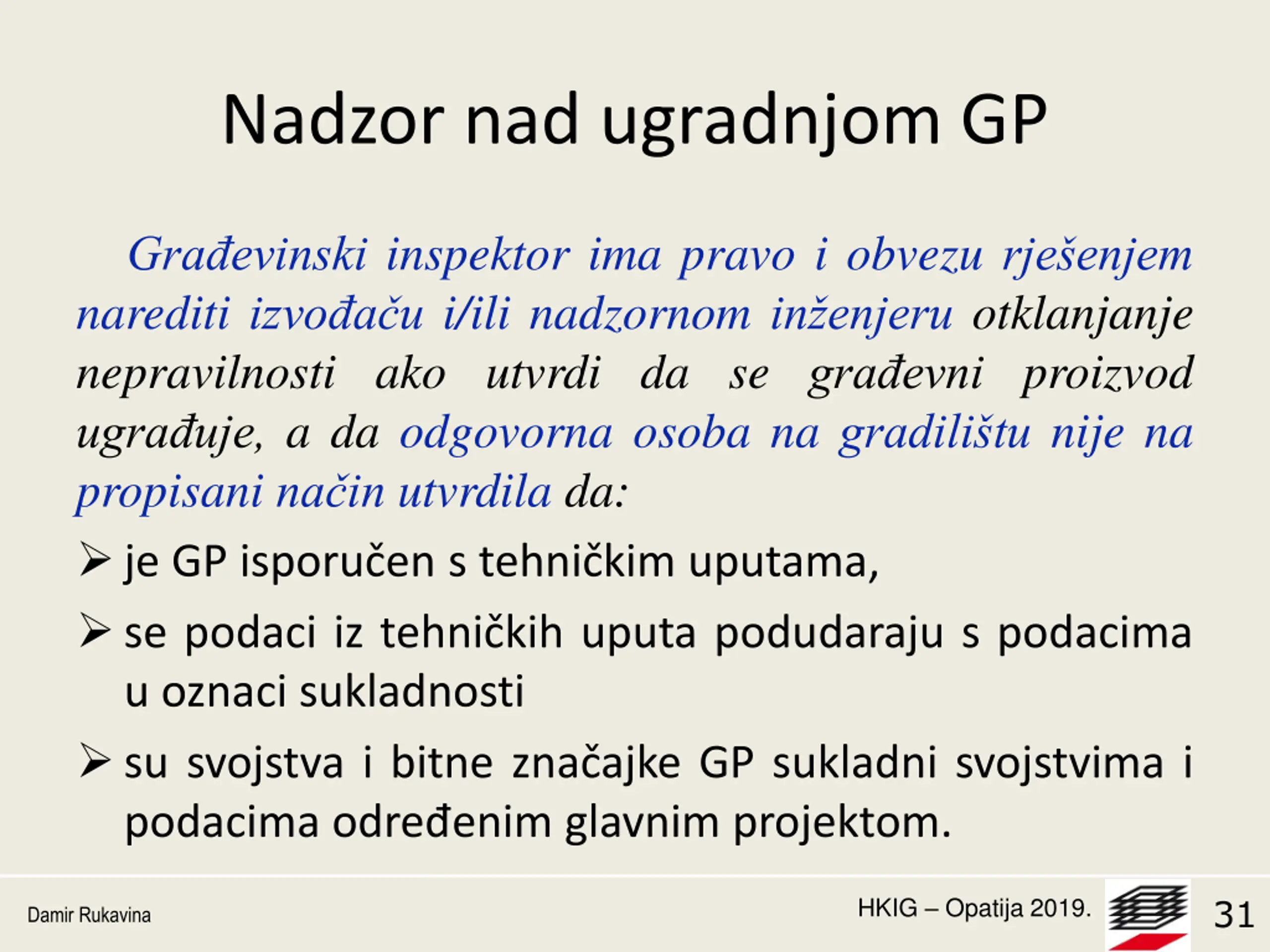 Nadzor nad ugradnjom GP

Građevinski inspektor ima pravo i obvezu rješenjem narediti izvođaču i/ili nadzornom inženjeru otklanjanje nepravilnosti ako utvrdi da se građevni proizvod ugrađuje, a da odgovorna osoba na gradilištu nije na propisani način utvrdila da:

➢ je GP isporučen s tehničkim uputama,

➢ se podaci iz tehničkih uputa podudaraju s podacima u oznaci sukladnosti

➢ su svojstva i bitne značajke GP sukladni svojstvima i podacima određenim glavnim projektom.

Damir Rukavina

HKIG – Opatija 2019.

31